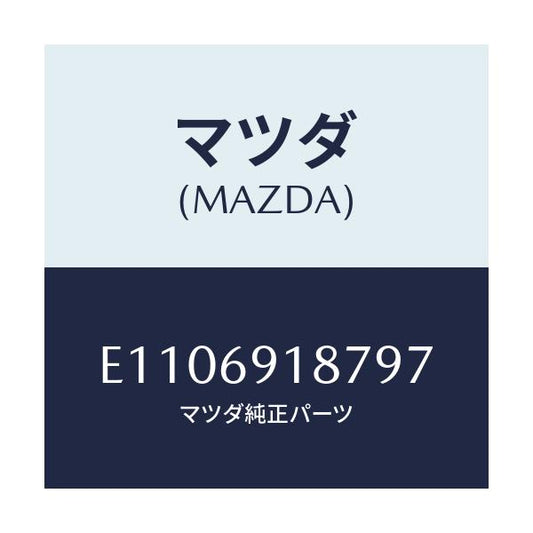 マツダ
(MAZDA)

E1106918797
マツダ純正パーツ